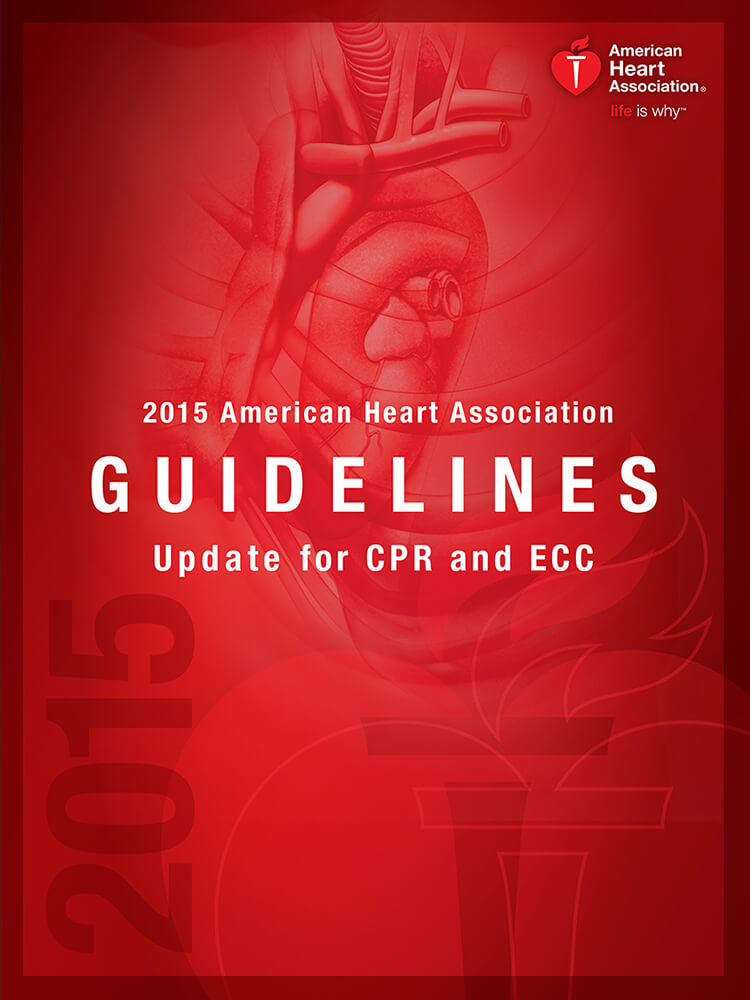 American Heart Association®
life is why™

2015 American Heart Association
GUIDELINES
Update for CPR and ECC

2015